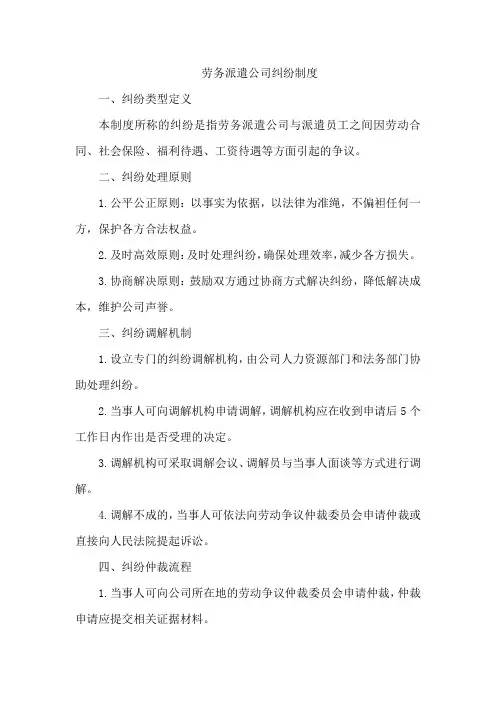 劳务派遣公司纠纷制度

一、纠纷类型定义

本制度所称的纠纷是指劳务派遣公司与派遣员工之间因劳动合同、社会保险、福利待遇、工资待遇等方面引起的争议。

二、纠纷处理原则

1. 公平公正原则：以事实为依据，以法律为准绳，不偏袒任何一方，保护各方合法权益。

2. 及时高效原则：及时处理纠纷，确保处理效率，减少各方损失。

3. 协商解决原则：鼓励双方通过协商方式解决纠纷，降低解决成本，维护公司声誉。

三、纠纷调解机制

1. 设立专门的纠纷调解机构，由公司人力资源部门和法务部门协助处理纠纷。

2. 当事人可向调解机构申请调解，调解机构应在收到申请后 5 个工作日内作出是否受理的决定。

3. 调解机构可采取调解会议、调解员与当事人面谈等方式进行调解。

4. 调解不成的，当事人可依法向劳动争议仲裁委员会申请仲裁或直接向人民法院提起诉讼。

四、纠纷仲裁流程

1. 当事人可向公司所在地的劳动争议仲裁委员会申请仲裁，仲裁申请应提交相关证据材料。